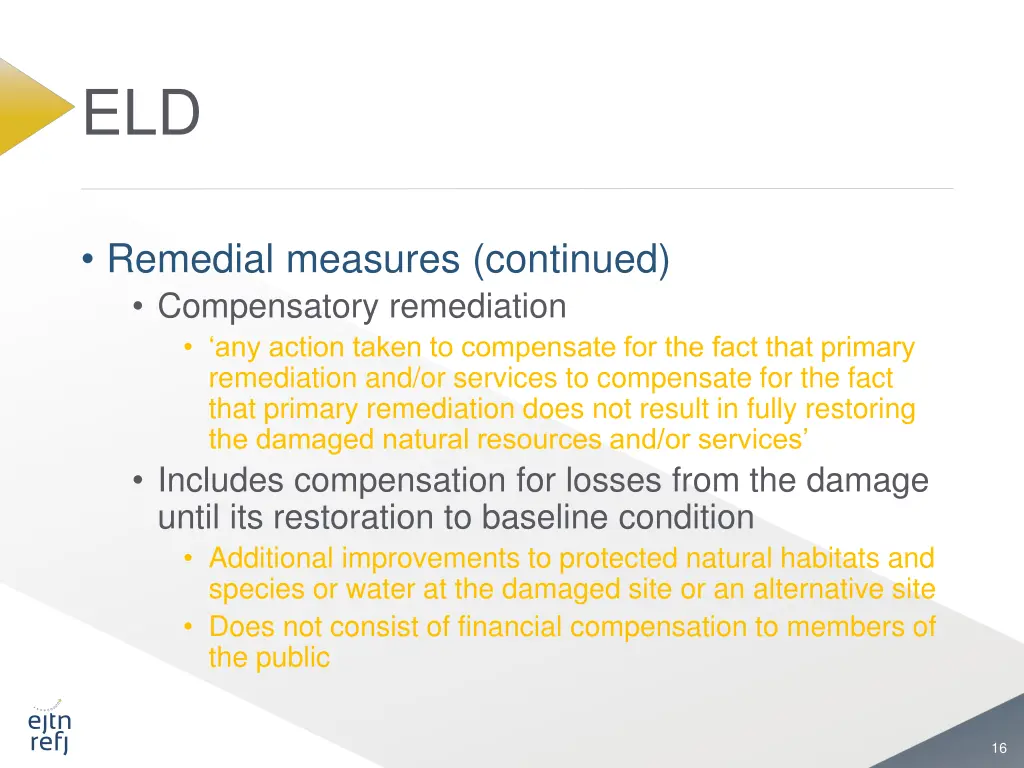 ELD

• Remedial measures (continued)
  • Compensatory remediation
    • ‘any action taken to compensate for the fact that primary remediation and/or services to compensate for the fact that primary remediation does not result in fully restoring the damaged natural resources and/or services’
  • Includes compensation for losses from the damage until its restoration to baseline condition
    • Additional improvements to protected natural habitats and species or water at the damaged site or an alternative site
    • Does not consist of financial compensation to members of the public

ejtn
refj

16